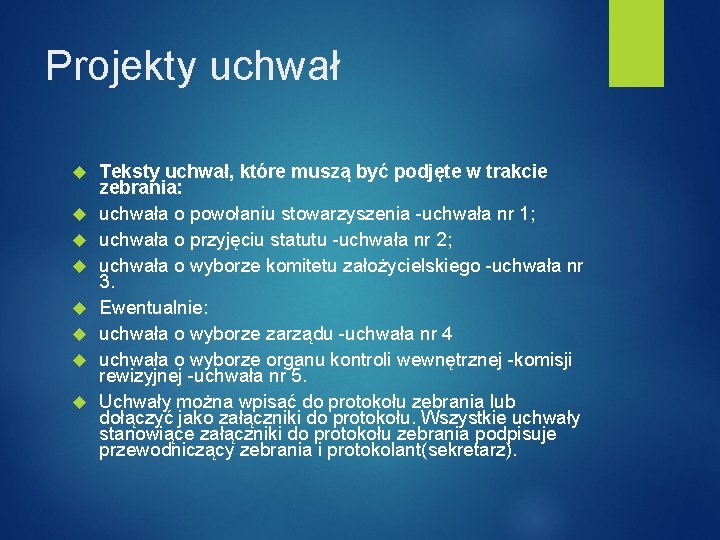 Projekty uchwał

Teksty uchwał, które muszą być podjęte w trakcie zebrania:

uchwała o powołaniu stowarzyszenia -uchwała nr 1;

uchwała o przyjęciu statutu -uchwała nr 2;

uchwała o wyborze komitetu założycielskiego -uchwała nr 3.

Ewentualnie:

uchwała o wyborze zarządu -uchwała nr 4

uchwała o wyborze organu kontroli wewnętrznej -komisji rewizyjnej -uchwała nr 5.

Uchwały można wpisać do protokołu zebrania lub dołączyć jako załączniki do protokołu. Wszystkie uchwały stanowiące załączniki do protokołu zebrania podpisuje przewodniczący zebrania i protokolant(sekretarz).